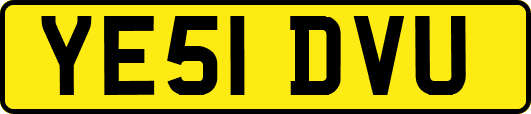 YE51 DVU